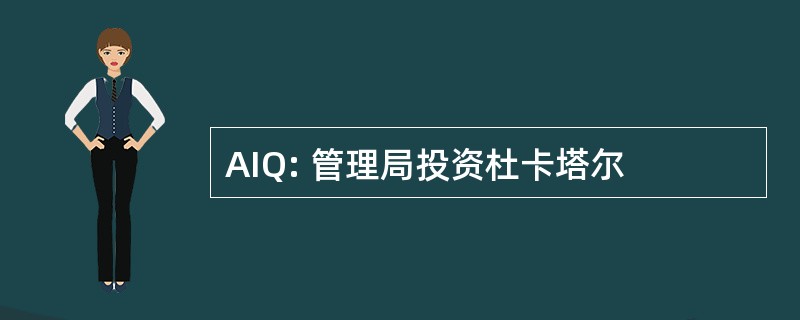 AIQ: 管理局投资杜卡塔尔